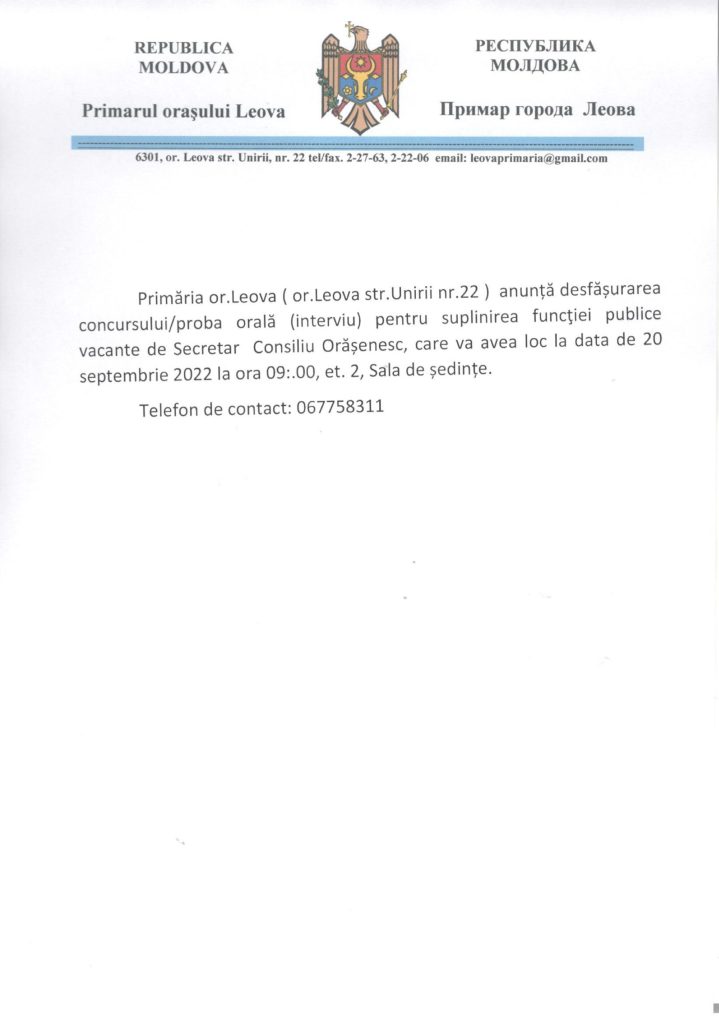 REPUBLICA
MOLDOVA

Primarul orașului Leova

РЕСПУБЛИКА
МОЛДОВА

Примар города Леова

6301, or. Leova str. Unirii, nr. 22 tel/fax. 2-27-63, 2-22-06 email: leovaprimaria@gmail.com

Primăria or.Leova ( or.Leova str.Unirii nr.22 ) anunță desfășurarea concursului/proba orală (interviu) pentru suplinirea funcției publice vacante de Secretar Consiliu Orășenesc, care va avea loc la data de 20 septembrie 2022 la ora 09:.00, et. 2, Sala de ședințe.

Telefon de contact: 067758311